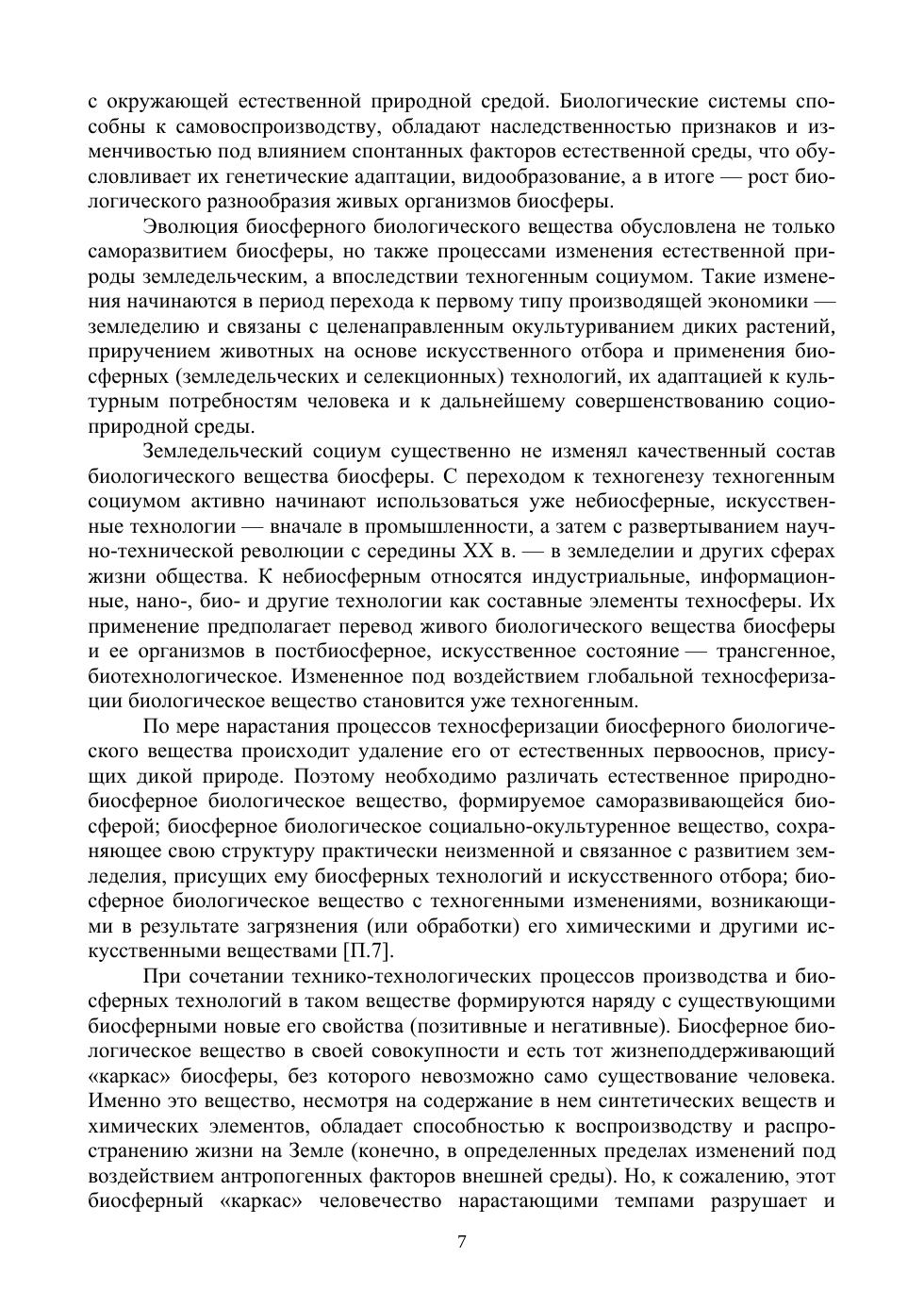 с окружающей естественной природной средой. Биологические системы способны к самовоспроизводству, обладают наследственностью признаков и изменчивостью под влиянием спонтанных факторов естественной среды, что обусловливает их генетические адаптации, видообразование, а в итоге — рост биологического разнообразия живых организмов биосферы.

Эволюция биосферного биологического вещества обусловлена не только саморазвитием биосферы, но также процессами изменения естественной природы земледельческим, а впоследствии техногенным социумом. Такие изменения начинаются в период перехода к первому типу производящей экономики — земледелию и связаны с целенаправленным окультуриванием диких растений, приручением животных на основе искусственного отбора и применения биосферных (земледельческих и селекционных) технологий, их адаптацией к культурным потребностям человека и к дальнейшему совершенствованию социоприродной среды.

Земледельческий социум существенно не изменял качественный состав биологического вещества биосферы. С переходом к техногенезу техногенным социумом активно начинают использоваться уже небиосферные, искусственные технологии — вначале в промышленности, а затем с развертыванием научно-технической революции с середины XX в. — в земледелии и других сферах жизни общества. К небиосферным относятся индустриальные, информационные, нано-, био- и другие технологии как составные элементы техносферы. Их применение предполагает перевод живого биологического вещества биосферы и ее организмов в постбиосферное, искусственное состояние — трансгенное, биотехнологическое. Измененное под воздействием глобальной техносферизации биологическое вещество становится уже техногенным.

По мере нарастания процессов техносферизации биосферного биологического вещества происходит удаление его от естественных первооснов, присущих дикой природе. Поэтому необходимо различать естественное природно-биосферное биологическое вещество, формируемое саморазвивающейся биосферой; биосферное биологическое социально-окультуренное вещество, сохраняющее свою структуру практически неизменной и связанное с развитием земледелия, присущих ему биосферных технологий и искусственного отбора; биосферное биологическое вещество с техногенными изменениями, возникающими в результате загрязнения (или обработки) его химическими и другими искусственными веществами [П.7].

При сочетании технико-технологических процессов производства и биосферных технологий в таком веществе формируются наряду с существующими биосферными новые его свойства (позитивные и негативные). Биосферное биологическое вещество в своей совокупности и есть тот жизнеподдерживающий «каркас» биосферы, без которого невозможно само существование человека. Именно это вещество, несмотря на содержание в нем синтетических веществ и химических элементов, обладает способностью к воспроизводству и распространению жизни на Земле (конечно, в определенных пределах изменений под воздействием антропогенных факторов внешней среды). Но, к сожалению, этот биосферный «каркас» человечество нарастающими темпами разрушает и

7